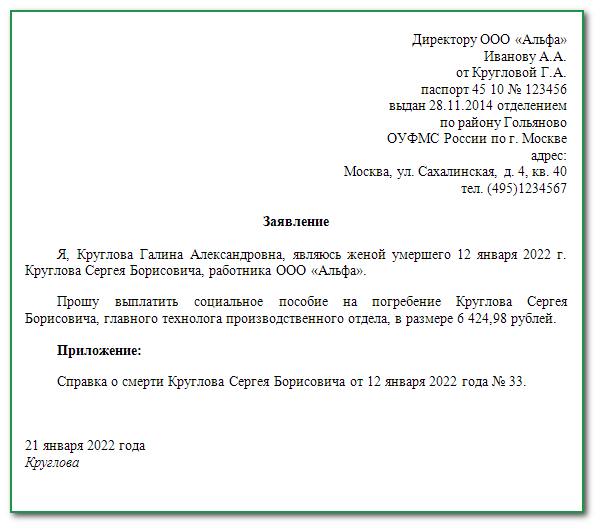 Директору ООО «Альфа»
Иванову А.А.
от Кругловой Г.А.
паспорт 45 10 № 123456
выдан 28.11.2014 отделением
по району Гольяново
ОУФМС России по г. Москве
адрес:
Москва, ул. Сахалинская, д. 4, кв. 40
тел. (495)1234567

Заявление

Я, Круглова Галина Александровна, являюсь женой умершего 12 января 2022 г. Круглова Сергея Борисовича, работника ООО «Альфа».

Прошу выплатить социальное пособие на погребение Круглова Сергея Борисовича, главного технолога производственного отдела, в размере 6 424,98 рублей.

Приложение:

Справка о смерти Круглова Сергея Борисовича от 12 января 2022 года № 33.

21 января 2022 года
Круглова